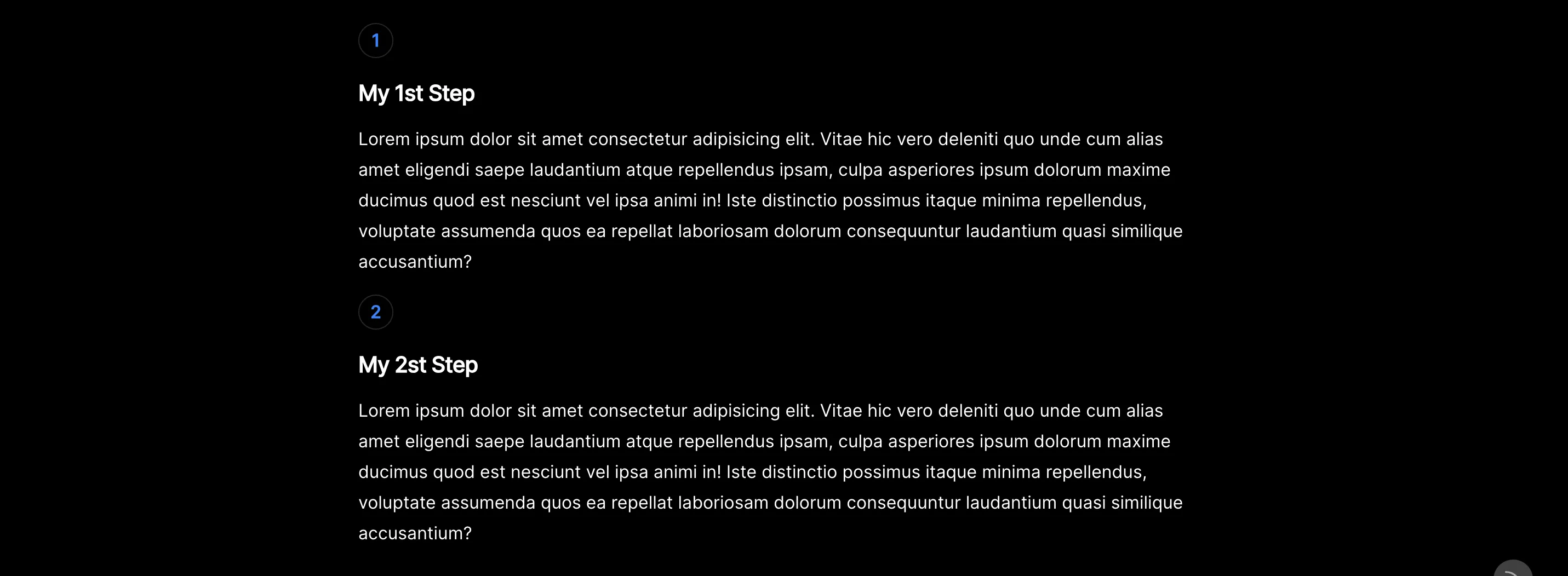 1

My 1st Step

Lorem ipsum dolor sit amet consectetur adipisicing elit. Vitae hic vero deleniti quo unde cum alias amet eligendi saepe laudantium atque repellendus ipsam, culpa asperiores ipsum dolorum maxime ducimus quod est nesciunt vel ipsa animi in! Iste distinctio possimus itaque minima repellendus, voluptate assumenda quos ea repellat laboriosam dolorum consequuntur laudantium quasi similique accusantium?

2

My 2st Step

Lorem ipsum dolor sit amet consectetur adipisicing elit. Vitae hic vero deleniti quo unde cum alias amet eligendi saepe laudantium atque repellendus ipsam, culpa asperiores ipsum dolorum maxime ducimus quod est nesciunt vel ipsa animi in! Iste distinctio possimus itaque minima repellendus, voluptate assumenda quos ea repellat laboriosam dolorum consequuntur laudantium quasi similique accusantium?